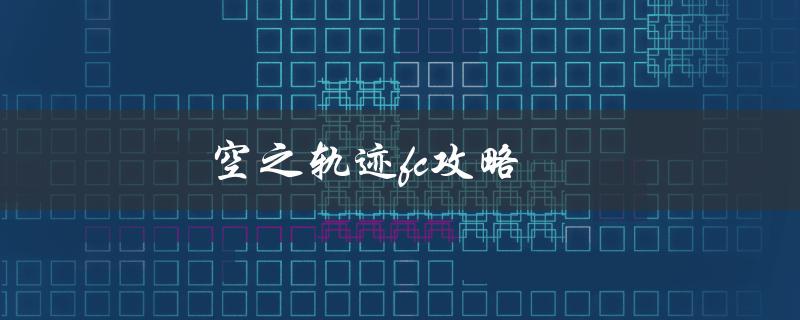 空之轨迹fc攻略